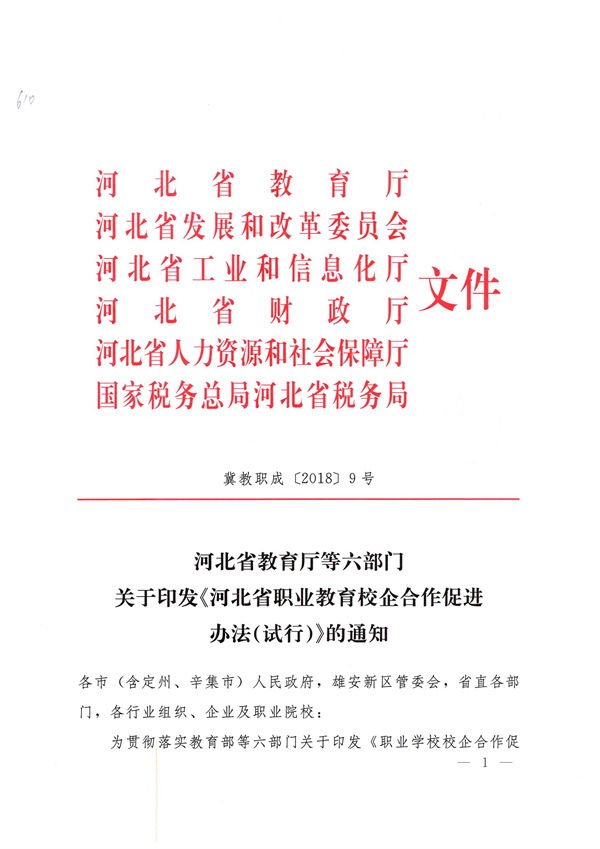 610

河北省教育厅
河北省发展和改革委员会
河北省工业和信息化厅
河北省财政厅
河北省人力资源和社会保障厅
国家税务总局河北省税务局
文件

冀教职成〔2018〕9号

河北省教育厅等六部门
关于印发《河北省职业教育校企合作促进办法(试行)》的通知

各市（含定州、辛集市）人民政府，雄安新区管委会，省直各部门，各行业组织、企业及职业院校：

为贯彻落实教育部等六部门关于印发《职业学校校企合作促

— 1 —